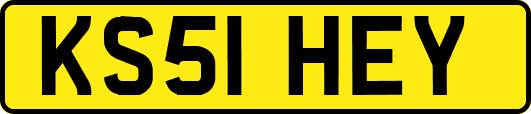 KS51 HEY